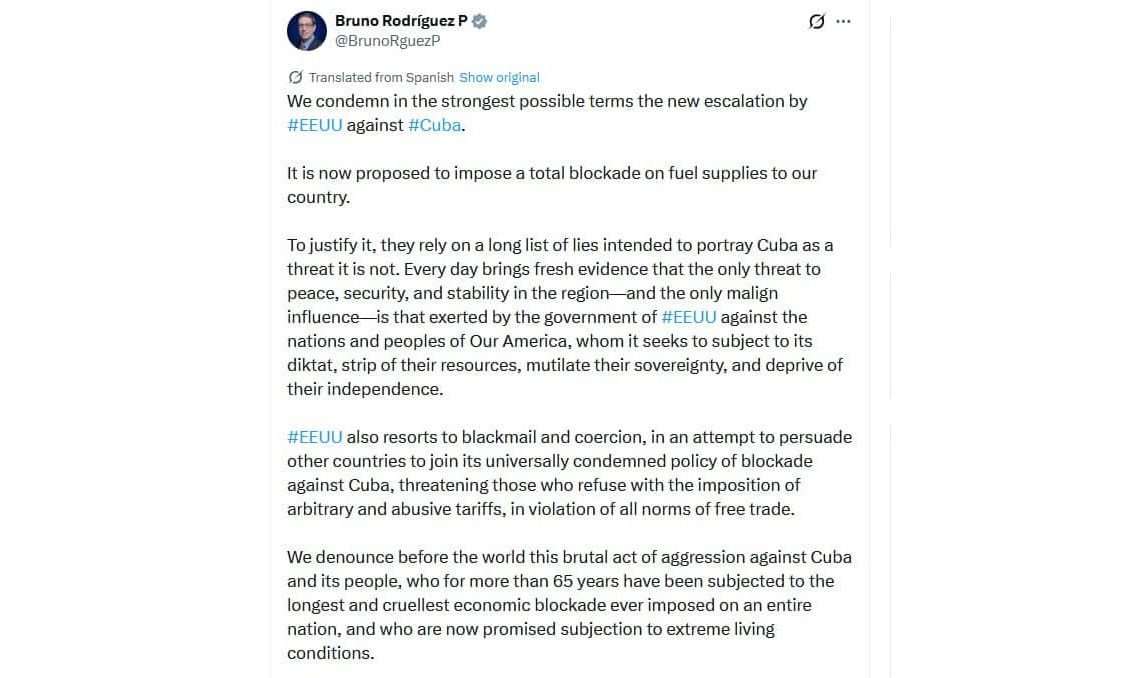 Bruno Rodríguez P
@BrunoRguezP

Translated from Spanish Show original

We condemn in the strongest possible terms the new escalation by #EEUU against #Cuba.

It is now proposed to impose a total blockade on fuel supplies to our country.

To justify it, they rely on a long list of lies intended to portray Cuba as a threat it is not. Every day brings fresh evidence that the only threat to peace, security, and stability in the region—and the only malign influence—is that exerted by the government of #EEUU against the nations and peoples of Our America, whom it seeks to subject to its diktat, strip of their resources, mutilate their sovereignty, and deprive of their independence.

#EEUU also resorts to blackmail and coercion, in an attempt to persuade other countries to join its universally condemned policy of blockade against Cuba, threatening those who refuse with the imposition of arbitrary and abusive tariffs, in violation of all norms of free trade.

We denounce before the world this brutal act of aggression against Cuba and its people, who for more than 65 years have been subjected to the longest and cruellest economic blockade ever imposed on an entire nation, and who are now promised subjection to extreme living conditions.